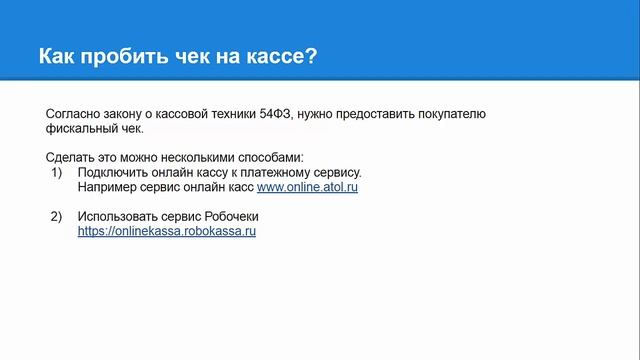 Как пробить чек на кассе?

Согласно закону о кассовой техники 54ФЗ, нужно предоставить покупателю фискальный чек.

Сделать это можно несколькими способами:
1) Подключить онлайн кассу к платежному сервису.
Например сервис онлайн касс www.online.atol.ru

2) Использовать сервис Робочеки
https://onlinekassa.robokassa.ru